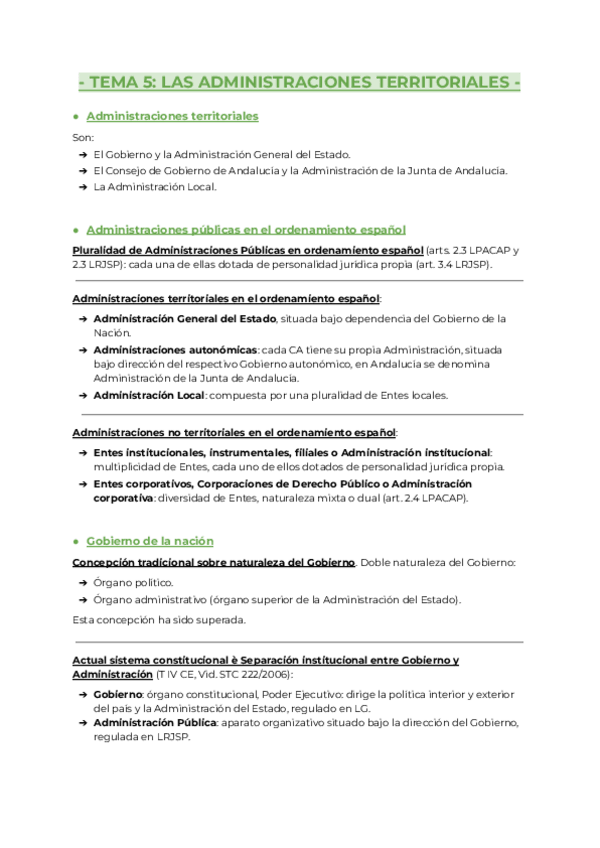 - TEMA 5: LAS ADMINISTRACIONES TERRITORIALES -

● Administraciones territoriales

Son:
➔ El Gobierno y la Administración General del Estado.
➔ El Consejo de Gobierno de Andalucía y la Administración de la Junta de Andalucía.
➔ La Administración Local.

● Administraciones públicas en el ordenamiento español

Pluralidad de Administraciones Públicas en ordenamiento español (arts. 2.3 LPACAP y 2.3 LRJSP): cada una de ellas dotada de personalidad jurídica propia (art. 3.4 LRJSP).

Administraciones territoriales en el ordenamiento español:
➔ Administración General del Estado, situada bajo dependencia del Gobierno de la Nación.
➔ Administraciones autonómicas: cada CA tiene su propia Administración, situada bajo dirección del respectivo Gobierno autonómico, en Andalucía se denomina Administración de la Junta de Andalucía.
➔ Administración Local: compuesta por una pluralidad de Entes locales.

Administraciones no territoriales en el ordenamiento español:
➔ Entes institucionales, instrumentales, filiales o Administración institucional: multiplicidad de Entes, cada uno de ellos dotados de personalidad jurídica propia.
➔ Entes corporativos, Corporaciones de Derecho Público o Administración corporativa: diversidad de Entes, naturaleza mixta o dual (art. 2.4 LPACAP).

● Gobierno de la nación

Concepción tradicional sobre naturaleza del Gobierno. Doble naturaleza del Gobierno:
➔ Órgano político.
➔ Órgano administrativo (órgano superior de la Administración del Estado).

Esta concepción ha sido superada.

Actual sistema constitucional è Separación institucional entre Gobierno y Administración (T IV CE, Vid. STC 222/2006):
➔ Gobierno: órgano constitucional, Poder Ejecutivo: dirige la política interior y exterior del país y la Administración del Estado, regulado en LG.
➔ Administración Pública: aparato organizativo situado bajo la dirección del Gobierno, regulada en LRJSP.